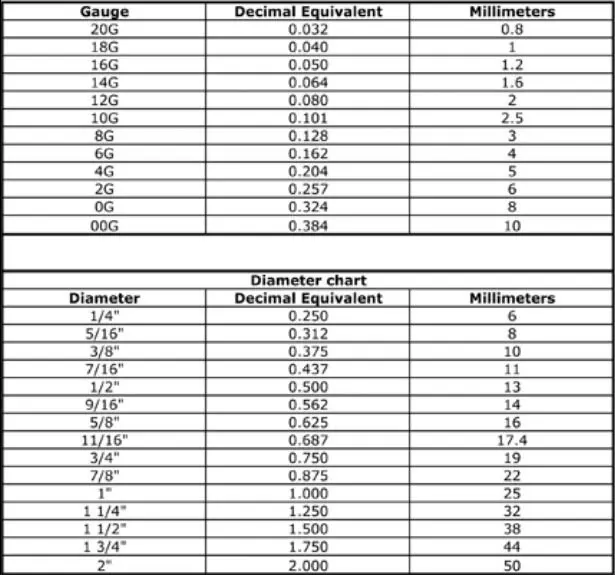 | Gauge | Decimal Equivalent | Millimeters |
|---|---|---|
| 20G | 0.032 | 0.8 |
| 18G | 0.040 | 1 |
| 16G | 0.050 | 1.2 |
| 14G | 0.064 | 1.6 |
| 12G | 0.080 | 2 |
| 10G | 0.101 | 2.5 |
| 8G | 0.128 | 3 |
| 6G | 0.162 | 4 |
| 4G | 0.204 | 5 |
| 2G | 0.257 | 6 |
| 0G | 0.324 | 8 |
| 00G | 0.384 | 10 |

Diameter chart

| Diameter | Decimal Equivalent | Millimeters |
|---|---|---|
| 1/4" | 0.250 | 6 |
| 5/16" | 0.312 | 8 |
| 3/8" | 0.375 | 10 |
| 7/16" | 0.437 | 11 |
| 1/2" | 0.500 | 13 |
| 9/16" | 0.562 | 14 |
| 5/8" | 0.625 | 16 |
| 11/16" | 0.687 | 17.4 |
| 3/4" | 0.750 | 19 |
| 7/8" | 0.875 | 22 |
| 1" | 1.000 | 25 |
| 1 1/4" | 1.250 | 32 |
| 1 1/2" | 1.500 | 38 |
| 1 3/4" | 1.750 | 44 |
| 2" | 2.000 | 50 |